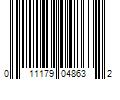 0 11179 04863 2